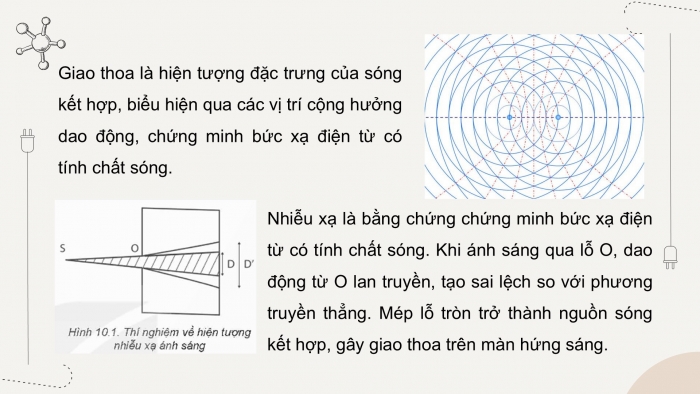 Giao thoa là hiện tượng đặc trưng của sóng kết hợp, biểu hiện qua các vị trí cộng hưởng dao động, chứng minh bức xạ điện từ có tính chất sóng.

S

O

D

D'

Hình 10.1. Thí nghiệm về hiện tượng nhiễu xạ ánh sáng

Nhiễu xạ là bằng chứng chứng minh bức xạ điện từ có tính chất sóng. Khi ánh sáng qua lỗ O, dao động từ O lan truyền, tạo sai lệch so với phương truyền thẳng. Mép lỗ tròn trở thành nguồn sóng kết hợp, gây giao thoa trên màn hứng sáng.